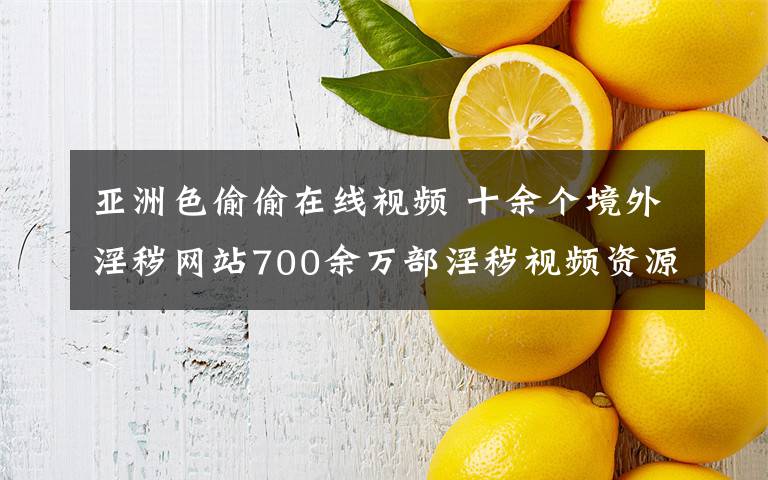 亚洲色偷偷在线视频 十余个境外淫秽网站700余万部淫秽视频资源